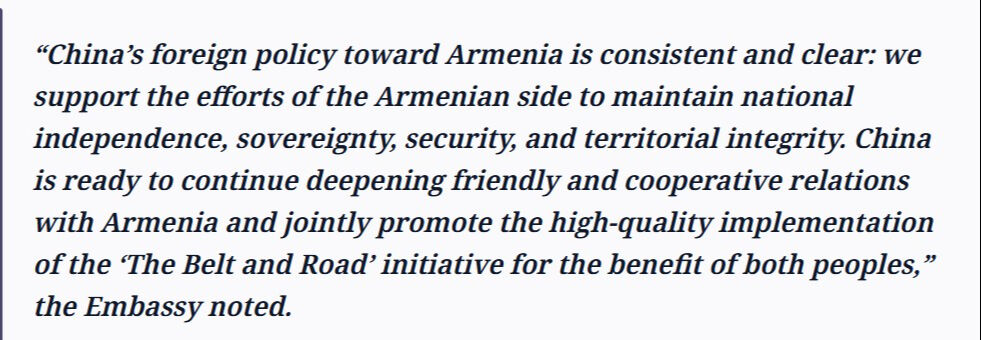 “China’s foreign policy toward Armenia is consistent and clear: we support the efforts of the Armenian side to maintain national independence, sovereignty, security, and territorial integrity. China is ready to continue deepening friendly and cooperative relations with Armenia and jointly promote the high-quality implementation of the ‘The Belt and Road’ initiative for the benefit of both peoples,” the Embassy noted.